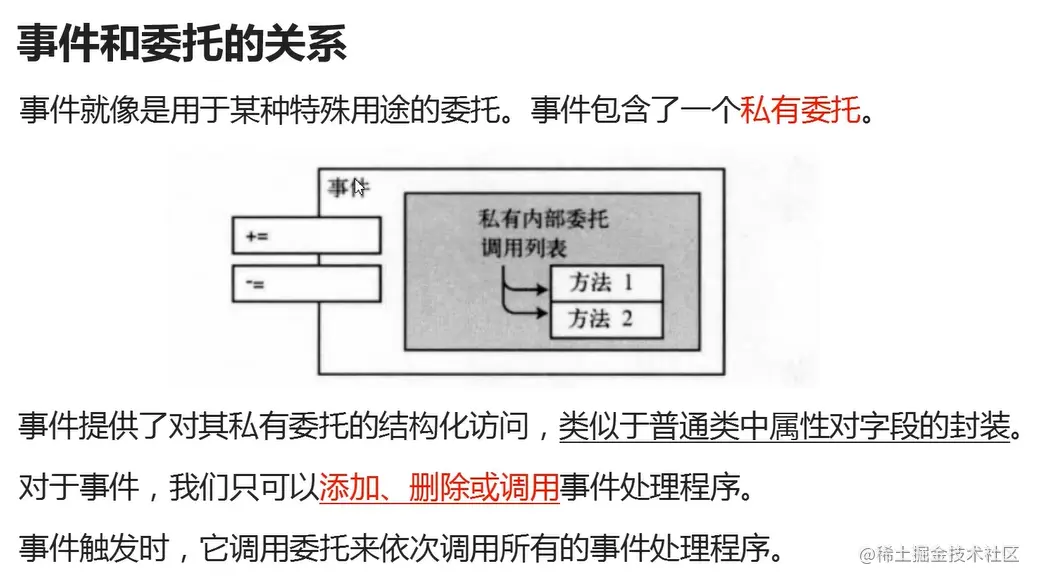 事件和委托的关系

事件就像是用于某种特殊用途的委托。事件包含了一个私有委托。

事件

+=

-=

私有内部委托
调用列表

方法 1

方法 2

事件提供了对其私有委托的结构化访问，类似于普通类中属性对字段的封装。

对于事件，我们只可以添加、删除或调用事件处理程序。

事件触发时，它调用委托来依次调用所有的事件处理程序。

@稀土掘金技术社区